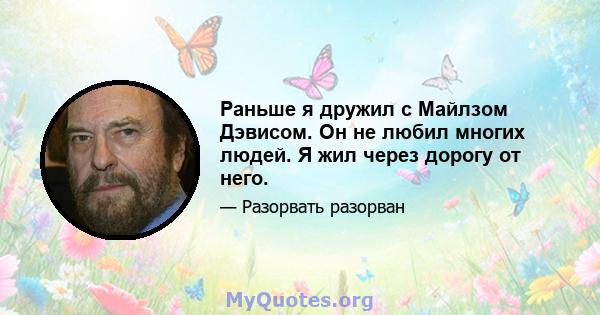 Раньше я дружил с Майлзом Дэвисом. Он не любил многих людей. Я жил через дорогу от него.

— Разорвать разорван

MyQuotes.org